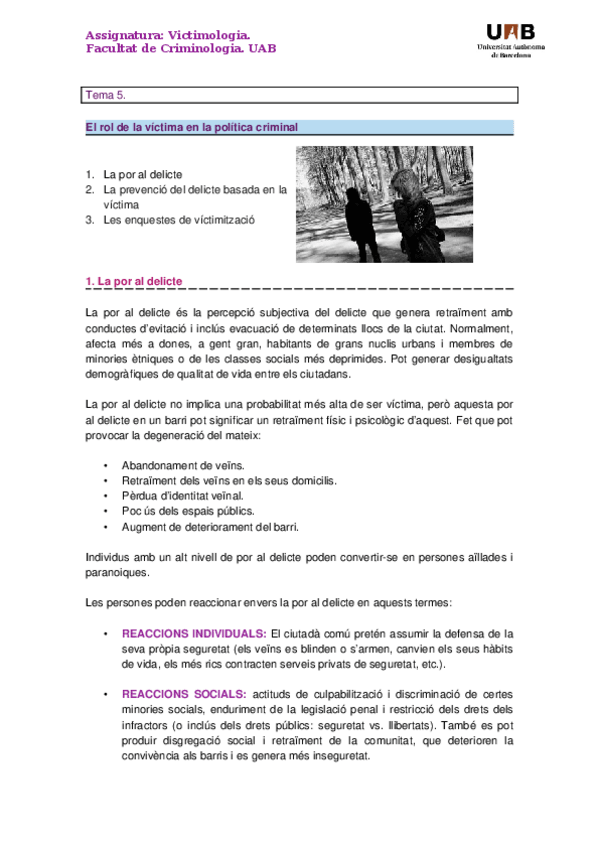 Assignatura: Victimologia.
Facultat de Criminologia. UAB

UAB
Universitat Autònoma de Barcelona

Tema 5.

El rol de la víctima en la política criminal

1. La por al delicte
2. La prevenció del delicte basada en la víctima
3. Les enquestes de víctimització

1. La por al delicte

La por al delicte és la percepció subjectiva del delicte que genera retraïment amb conductes d'evitació i inclús evacuació de determinats llocs de la ciutat. Normalment, afecta més a dones, a gent gran, habitants de grans nuclis urbans i membres de minories ètniques o de les classes socials més deprimides. Pot generar desigualtats demogràfiques de qualitat de vida entre els ciutadans.

La por al delicte no implica una probabilitat més alta de ser víctima, però aquesta por al delicte en un barri pot significar un retraïment físic i psicològic d'aquest. Fet que pot provocar la degeneració del mateix:

• Abandonament de veïns.
• Retraïment dels veïns en els seus domicilis.
• Pèrdua d'identitat veïnal.
• Poc ús dels espais públics.
• Augment de deteriorament del barri.

Individus amb un alt nivell de por al delicte poden convertir-se en persones aïllades i paranoiques.

Les persones poden reaccionar envers la por al delicte en aquests termes:

• REACCIONS INDIVIDUALS: El ciutadà comú pretén assumir la defensa de la seva pròpia seguretat (els veïns es blinden o s'armen, canvien els seus hàbits de vida, els més rics contracten serveis privats de seguretat, etc.).

• REACCIONS SOCIALS: actituds de culpabilització i discriminació de certes minories socials, enduriment de la legislació penal i restricció dels drets dels infractors (o inclús dels drets públics: seguretat vs. llibertats). També es pot produir disgregació social i retraïment de la comunitat, que deterioren la convivència als barris i es genera més inseguretat.